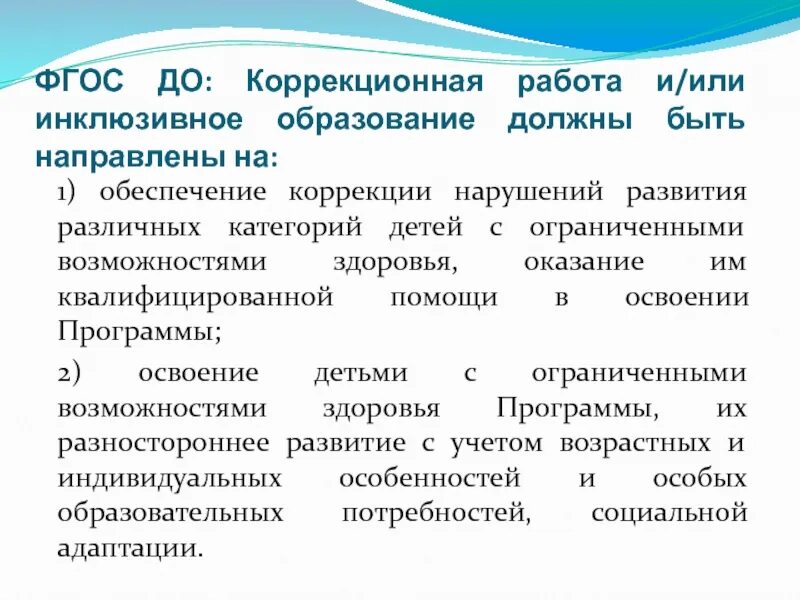 ФГОС ДО: Коррекционная работа и/или инклюзивное образование должны быть направлены на:

1) обеспечение коррекции нарушений развития различных категорий детей с ограниченными возможностями здоровья, оказание им квалифицированной помощи в освоении Программы;

2) освоение детьми с ограниченными возможностями здоровья Программы, их разностороннее развитие с учетом возрастных и индивидуальных особенностей и особых образовательных потребностей, социальной адаптации.